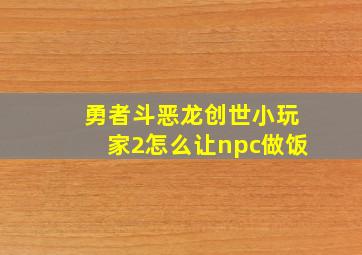 勇者斗恶龙创世小玩家2怎么让npc做饭